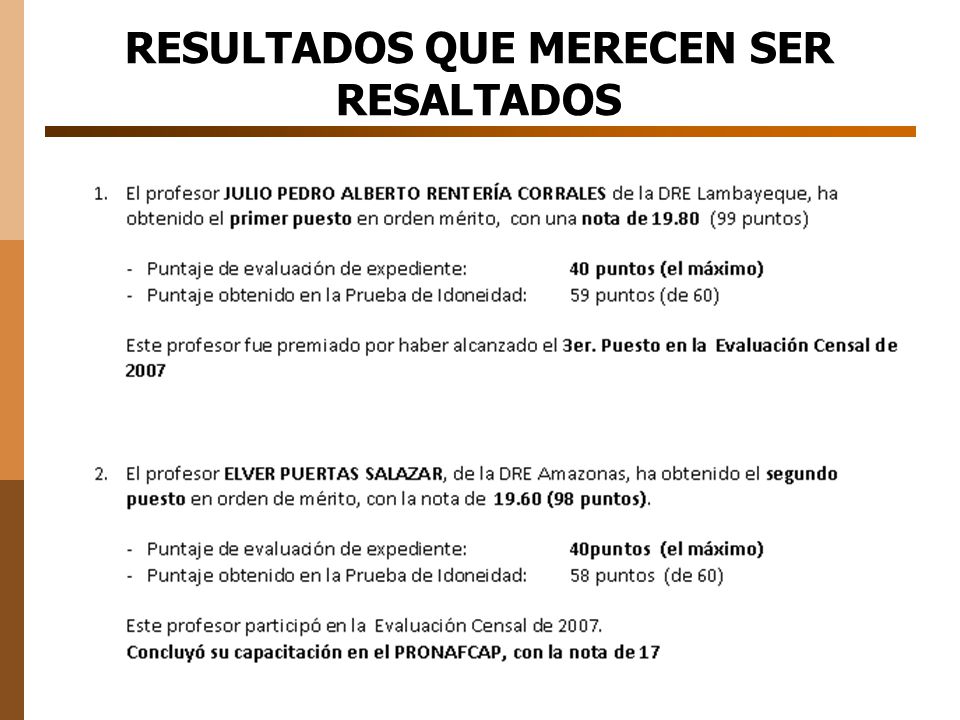 RESULTADOS QUE MERECEN SER RESALTADOS

1. El profesor JULIO PEDRO ALBERTO RENTERÍA CORRALES de la DRE Lambayeque, ha obtenido el primer puesto en orden mérito, con una nota de 19.80 (99 puntos)

- Puntaje de evaluación de expediente: 40 puntos (el máximo)
- Puntaje obtenido en la Prueba de Idoneidad: 59 puntos (de 60)

Este profesor fue premiado por haber alcanzado el 3er. Puesto en la Evaluación Censal de 2007

2. El profesor ELVER PUERTAS SALAZAR, de la DRE Amazonas, ha obtenido el segundo puesto en orden de mérito, con la nota de 19.60 (98 puntos).

- Puntaje de evaluación de expediente: 40puntos (el máximo)
- Puntaje obtenido en la Prueba de Idoneidad: 58 puntos (de 60)

Este profesor participó en la Evaluación Censal de 2007.
Concluyó su capacitación en el PRONAFCAP, con la nota de 17